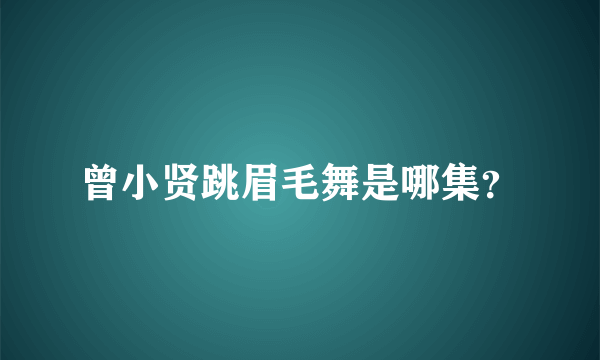 曾小贤跳眉毛舞是哪集?